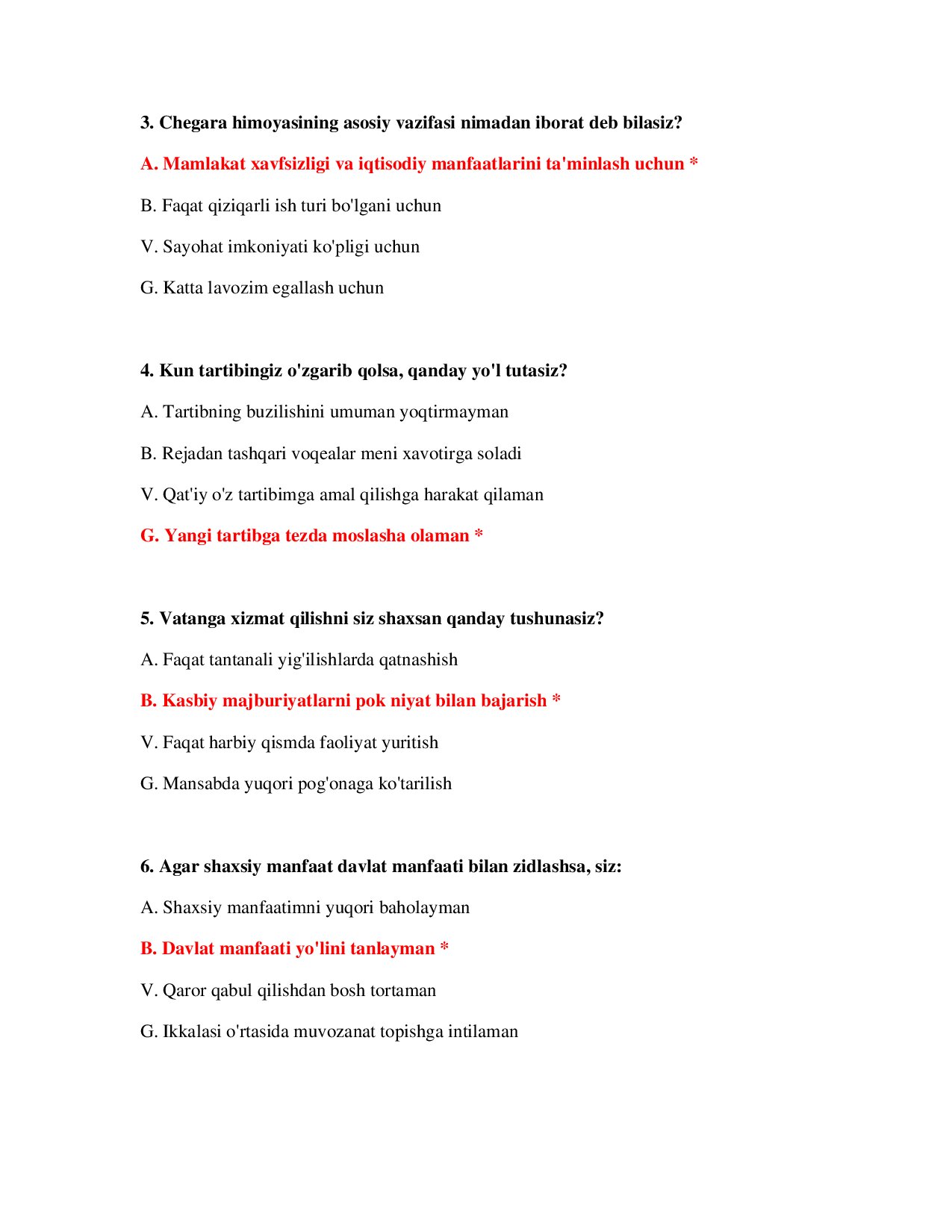 3. Chegara himoyasining asosiy vazifasi nimadan iborat deb bilasiz?

A. Mamlakat xavfsizligi va iqtisodiy manfaatlarini ta'minlash uchun *

B. Faqat qiziqarli ish turi bo'lgani uchun

V. Sayohat imkoniyati ko'pligi uchun

G. Katta lavozim egallash uchun

4. Kun tartibingiz o'zgarib qolsa, qanday yo'l tutasiz?

A. Tartibning buzilishini umuman yoqtirmayman

B. Rejadan tashqari voqealar meni xavotirga soladi

V. Qat'iy o'z tartibimga amal qilishga harakat qilaman

G. Yangi tartibga tezda moslasha olaman *

5. Vatanga xizmat qilishni siz shaxsan qanday tushunasiz?

A. Faqat tantanali yig'ilishlarda qatnashish

B. Kasbiy majburiyatlarni pok niyat bilan bajarish *

V. Faqat harbiy qismda faoliyat yuritish

G. Mansabda yuqori pog'onaga ko'tarilish

6. Agar shaxsiy manfaat davlat manfaati bilan zidlashsa, siz:

A. Shaxsiy manfaatimni yuqori baholayman

B. Davlat manfaati yo'lini tanlayman *

V. Qaror qabul qilishdan bosh tortaman

G. Ikkalasi o'rtasida muvozanat topishga intilaman